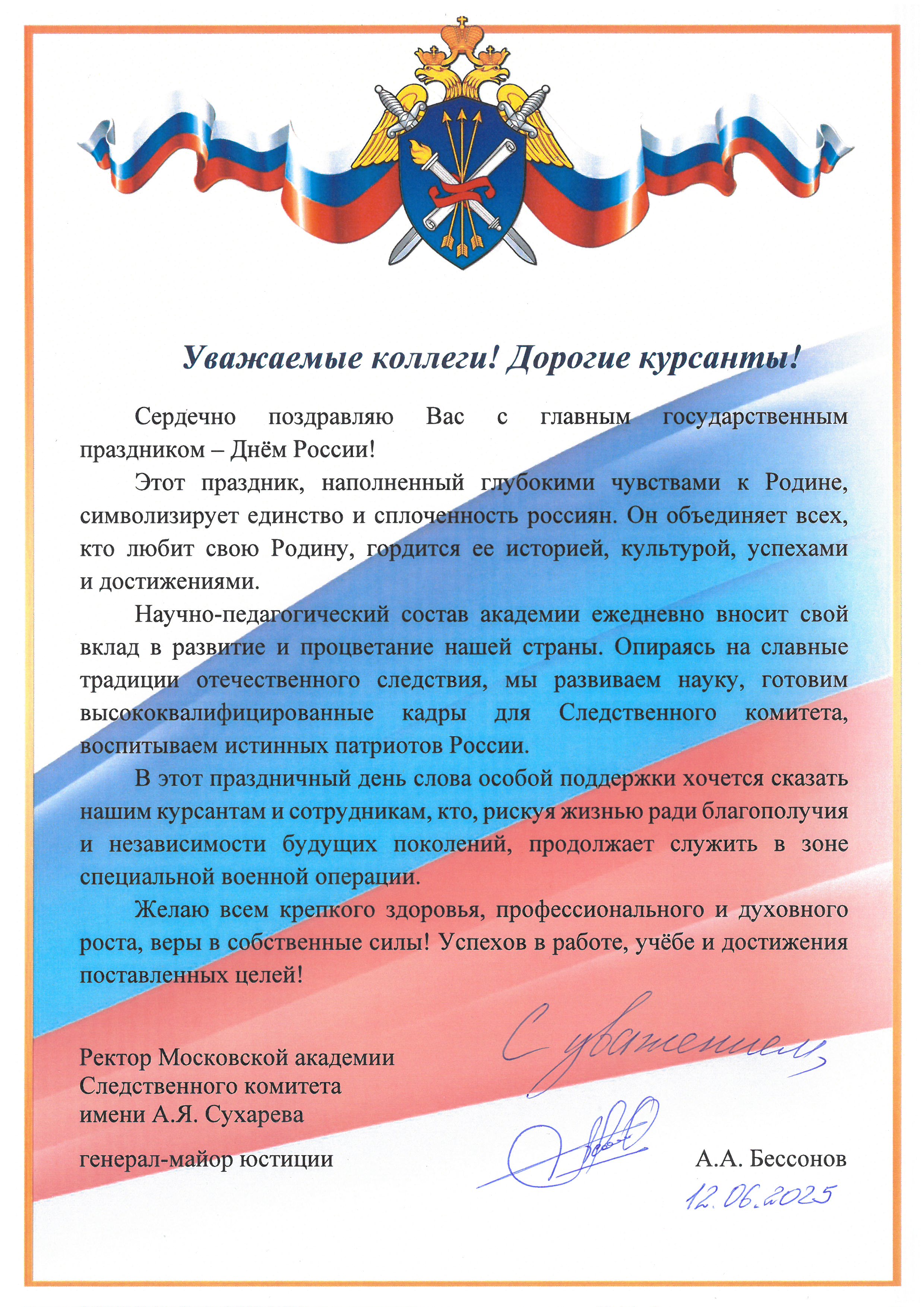 Уважаемые коллеги! Дорогие курсанты!

Сердечно поздравляю Вас с главным государственным праздником – Днём России!

Этот праздник, наполненный глубокими чувствами к Родине, символизирует единство и сплоченность россиян. Он объединяет всех, кто любит свою Родину, гордится ее историей, культурой, успехами и достижениями.

Научно-педагогический состав академии ежедневно вносит свой вклад в развитие и процветание нашей страны. Опираясь на славные традиции отечественного следствия, мы развиваем науку, готовим высококвалифицированные кадры для Следственного комитета, воспитываем истинных патриотов России.

В этот праздничный день слова особой поддержки хочется сказать нашим курсантам и сотрудникам, кто, рискуя жизнью ради благополучия и независимости будущих поколений, продолжает служить в зоне специальной военной операции.

Желаю всем крепкого здоровья, профессионального и духовного роста, веры в собственные силы! Успехов в работе, учёбе и достижения поставленных целей!

С уважением,

Ректор Московской академии Следственного комитета имени А.Я. Сухарева

генерал-майор юстиции

А.А. Бессонов

12.06.2025